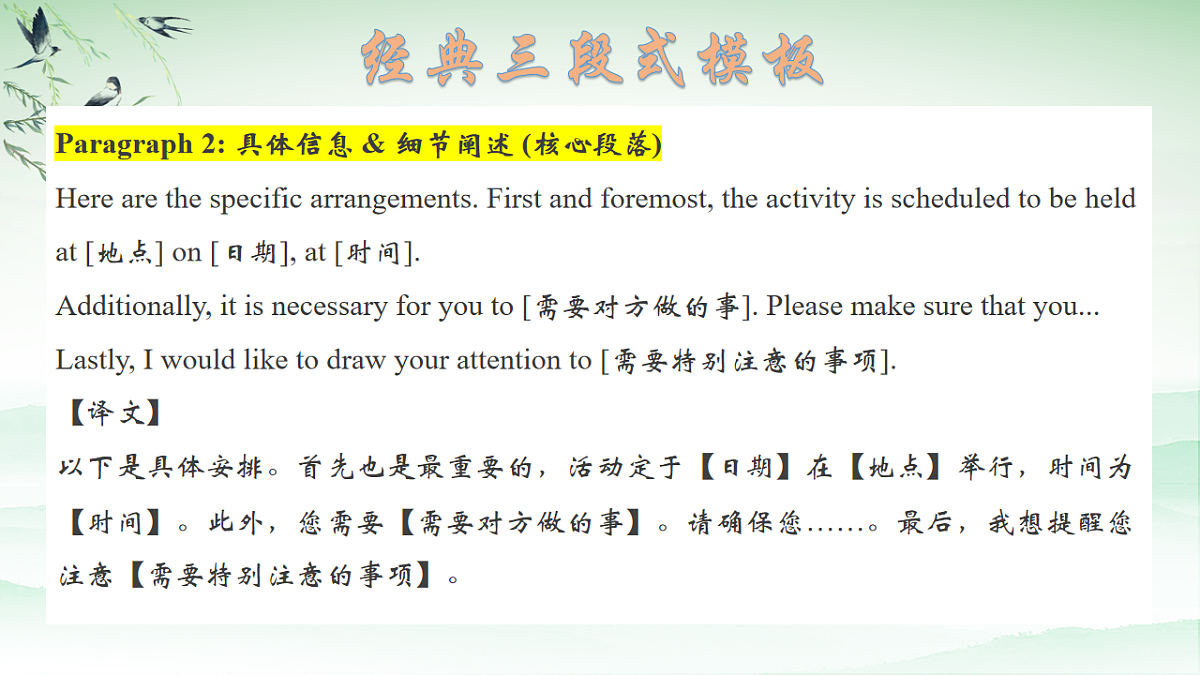 经典三段式模板

Paragraph 2: 具体信息 & 细节阐述 (核心段落)

Here are the specific arrangements. First and foremost, the activity is scheduled to be held at [地点] on [日期], at [时间].

Additionally, it is necessary for you to [需要对方做的事]. Please make sure that you...

Lastly, I would like to draw your attention to [需要特别注意的事项].

【译文】

以下是具体安排。首先也是最重要的，活动定于【日期】在【地点】举行，时间为【时间】。此外，您需要【需要对方做的事】。请确保您……。最后，我想提醒您注意【需要特别注意的事项】。